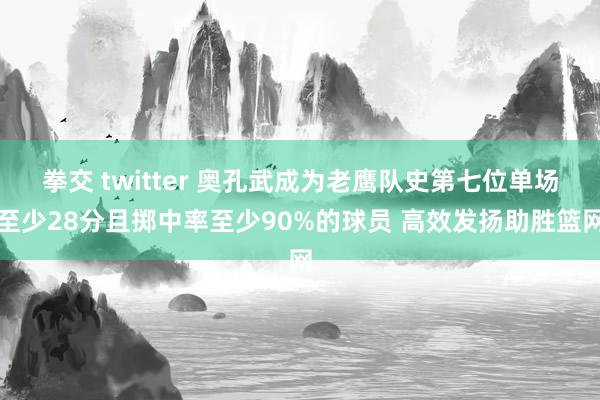 拳交 twitter 奥孔武成为老鹰队史第七位单场至少28分且掷中率至少90%的球员 高效发扬助胜篮网